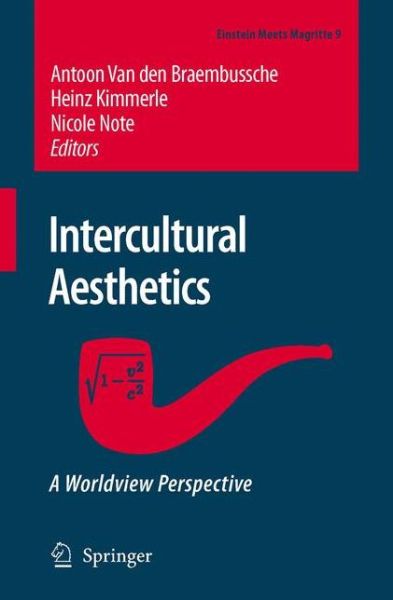 Einstein Meets Magritte 9

Antoon Van den Braembussche
Heinz Kimmerle
Nicole Note
Editors

Intercultural Aesthetics

$\sqrt{1-\frac{v^2}{c^2}}$

A Worldview Perspective

Springer